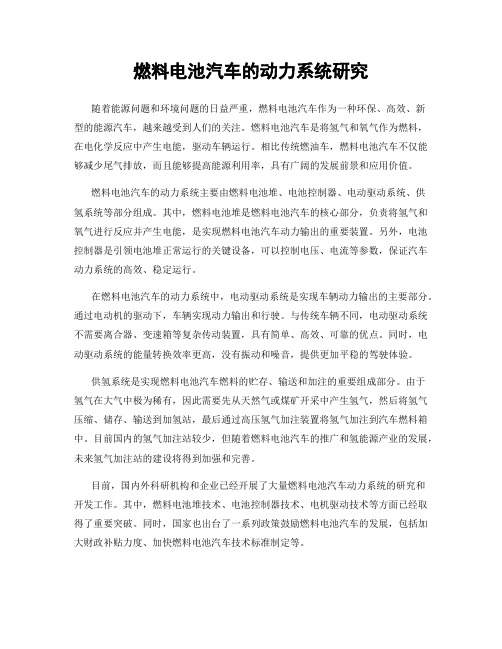 燃料电池汽车的动力系统研究

随着能源问题和环境问题的日益严重，燃料电池汽车作为一种环保、高效、新型的能源汽车，越来越受到人们的关注。燃料电池汽车是将氢气和氧气作为燃料，在电化学反应中产生电能，驱动车辆运行。相比传统燃油车，燃料电池汽车不仅能够减少尾气排放，而且能够提高能源利用率，具有广阔的发展前景和应用价值。

燃料电池汽车的动力系统主要由燃料电池堆、电池控制器、电动驱动系统、供氢系统等部分组成。其中，燃料电池堆是燃料电池汽车的核心部分，负责将氢气和氧气进行反应并产生电能，是实现燃料电池汽车动力输出的重要装置。另外，电池控制器是引领电池堆正常运行的关键设备，可以控制电压、电流等参数，保证汽车动力系统的高效、稳定运行。

在燃料电池汽车的动力系统中，电动驱动系统是实现车辆动力输出的主要部分。通过电动机的驱动下，车辆实现动力输出和行驶。与传统车辆不同，电动驱动系统不需要离合器、变速箱等复杂传动装置，具有简单、高效、可靠的优点。同时，电动驱动系统的能量转换效率更高，没有振动和噪音，提供更加平稳的驾驶体验。

供氢系统是实现燃料电池汽车燃料的贮存、输送和加注的重要组成部分。由于氢气在大气中极为稀有，因此需要先从天然气或煤矿开采中产生氢气，然后将氢气压缩、储存、输送到加氢站，最后通过高压氢气加注装置将氢气加注到汽车燃料箱中。目前国内的氢气加注站较少，但随着燃料电池汽车的推广和氢能源产业的发展，未来氢气加注站的建设将得到加强和完善。

目前，国内外科研机构和企业已经开展了大量燃料电池汽车动力系统的研究和开发工作。其中，燃料电池堆技术、电池控制器技术、电机驱动技术等方面已经取得了重要突破。同时，国家也出台了一系列政策鼓励燃料电池汽车的发展，包括加大财政补贴力度、加快燃料电池汽车技术标准制定等。